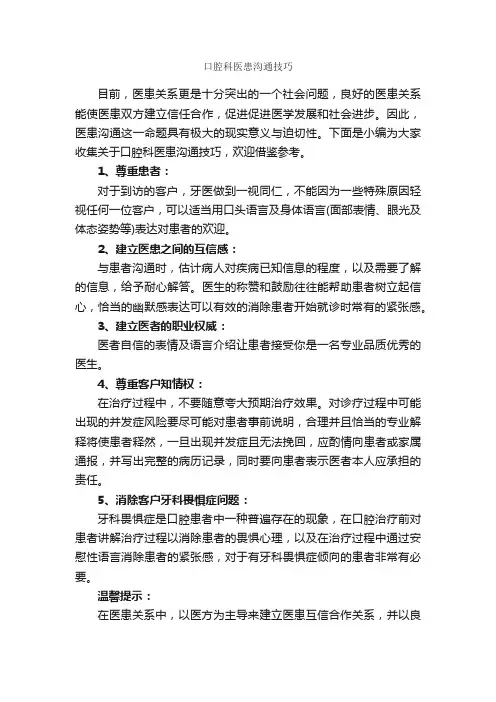 口腔科医患沟通技巧

目前，医患关系更是十分突出的一个社会问题，良好的医患关系能使医患双方建立信任合作，促进促进医学发展和社会进步。因此，医患沟通这一命题具有极大的现实意义与迫切性。下面是小编为大家收集关于口腔科医患沟通技巧，欢迎借鉴参考。

1、尊重患者：

对于到访的客户，牙医做到一视同仁，不能因为一些特殊原因轻视任何一位客户，可以适当用口头语言及身体语言(面部表情、眼光及体态姿势等)表达对患者的欢迎。

2、建立医患之间的互信感：

与患者沟通时，估计病人对疾病已知信息的程度，以及需要了解的信息，给予耐心解答。医生的称赞和鼓励往往能帮助患者树立起信心，恰当的幽默感表达可以有效的消除患者开始就诊时常有的紧张感。

3、建立医者的职业权威：

医者自信的表情及语言介绍让患者接受你是一名专业品质优秀的医生。

4、尊重客户知情权：

在治疗过程中，不要随意夸大预期治疗效果。对诊疗过程中可能出现的并发症风险要尽可能对患者事前说明，合理并且恰当的专业解释将使患者释然，一旦出现并发症且无法挽回，应酌情向患者或家属通报，并写出完整的病历记录，同时要向患者表示医者本人应承担的责任。

5、消除客户牙科畏惧症问题：

牙科畏惧症是口腔患者中一种普遍存在的现象，在口腔治疗前对患者讲解治疗过程以消除患者的畏惧心理，以及在治疗过程中通过安慰性语言消除患者的紧张感，对于有牙科畏惧症倾向的患者非常有必要。

温馨提示：

在医患关系中，以医方为主导来建立医患互信合作关系，并以良